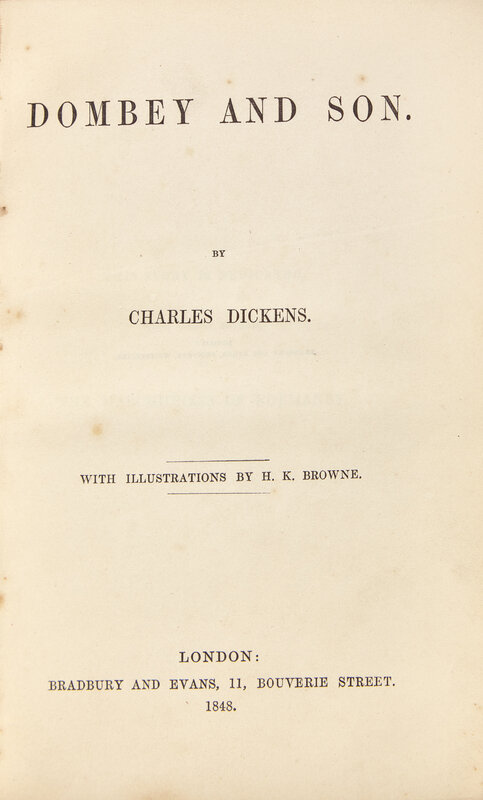 DOMBEY AND SON.

BY

CHARLES DICKENS.

WITH ILLUSTRATIONS BY H. K. BROWNE.

LONDON:
BRADBURY AND EVANS, 11, BOUVERIE STREET.
1848.